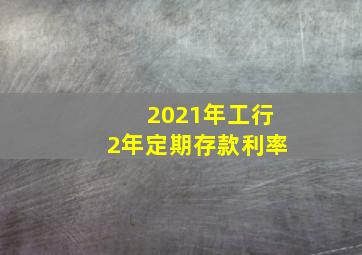 2021年工行
2年定期存款利率